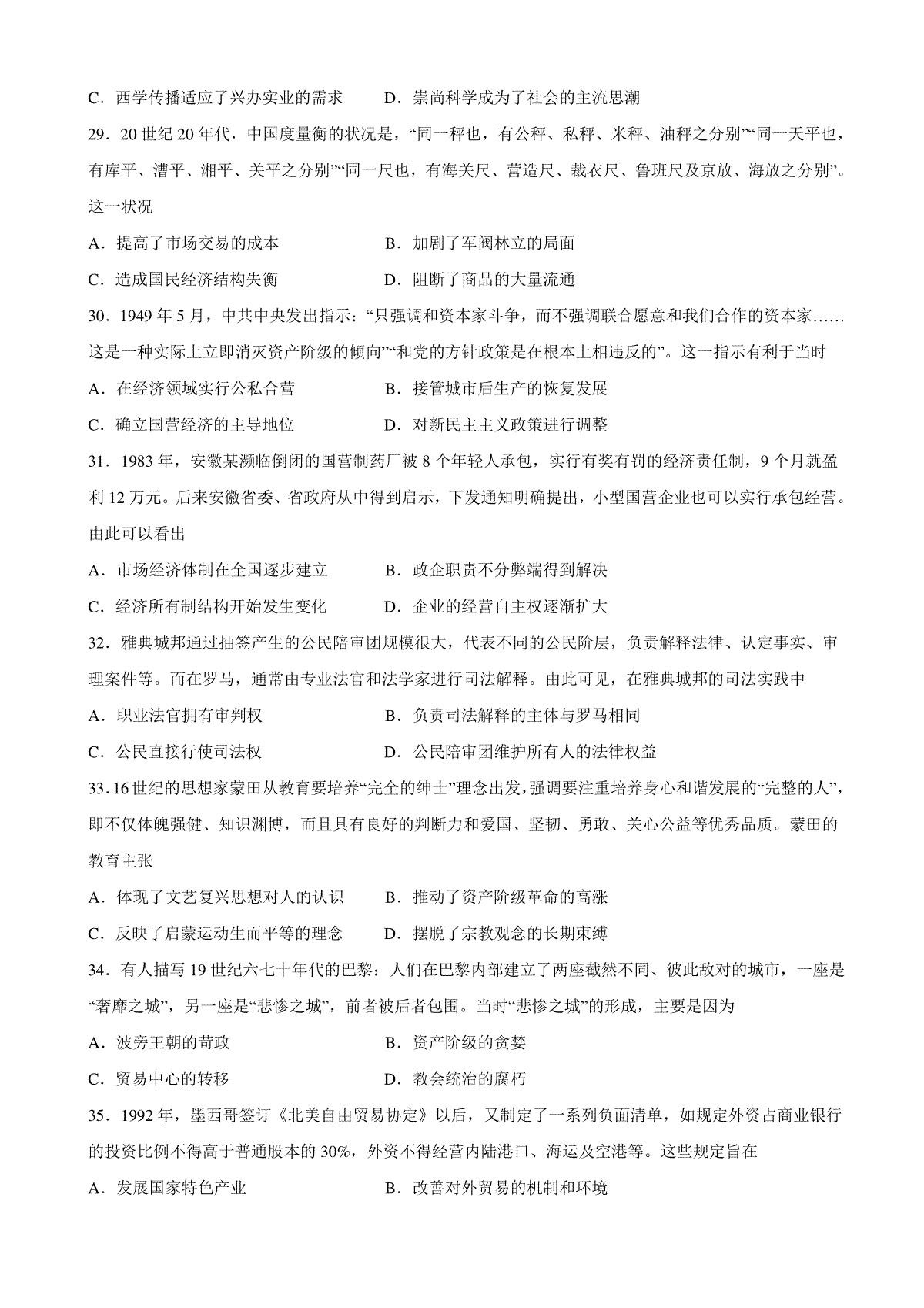 C．西学传播适应了兴办实业的需求　　D．崇尚科学成为了社会的主流思潮

29．20 世纪 20 年代，中国度量衡的状况是，“同一秤也，有公秤、私秤、米秤、油秤之分别”“同一天平也，有库平、漕平、湘平、关平之分别”“同一尺也，有海关尺、营造尺、裁衣尺、鲁班尺及京放、海放之分别”。这一状况

A．提高了市场交易的成本　　B．加剧了军阀林立的局面

C．造成国民经济结构失衡　　D．阻断了商品的大量流通

30．1949 年 5 月，中共中央发出指示：“只强调和资本家斗争，而不强调联合愿意和我们合作的资本家……这是一种实际上立即消灭资产阶级的倾向”“和党的方针政策是在根本上相违反的”。这一指示有利于当时

A．在经济领域实行公私合营　　B．接管城市后生产的恢复发展

C．确立国营经济的主导地位　　D．对新民主主义政策进行调整

31．1983 年，安徽某濒临倒闭的国营制药厂被 8 个年轻人承包，实行有奖有罚的经济责任制，9 个月就盈利 12 万元。后来安徽省委、省政府从中得到启示，下发通知明确提出，小型国营企业也可以实行承包经营。由此可以看出

A．市场经济体制在全国逐步建立　　B．政企职责不分弊端得到解决

C．经济所有制结构开始发生变化　　D．企业的经营自主权逐渐扩大

32．雅典城邦通过抽签产生的公民陪审团规模很大，代表不同的公民阶层，负责解释法律、认定事实、审理案件等。而在罗马，通常由专业法官和法学家进行司法解释。由此可见，在雅典城邦的司法实践中

A．职业法官拥有审判权　　B．负责司法解释的主体与罗马相同

C．公民直接行使司法权　　D．公民陪审团维护所有人的法律权益

33．16 世纪的思想家蒙田从教育要培养“完全的绅士”理念出发，强调要注重培养身心和谐发展的“完整的人”，即不仅体魄强健、知识渊博，而且具有良好的判断力和爱国、坚韧、勇敢、关心公益等优秀品质。蒙田的教育主张

A．体现了文艺复兴思想对人的认识　　B．推动了资产阶级革命的高涨

C．反映了启蒙运动生而平等的理念　　D．摆脱了宗教观念的长期束缚

34．有人描写 19 世纪六七十年代的巴黎：人们在巴黎内部建立了两座截然不同、彼此敌对的城市，一座是“奢靡之城”，另一座是“悲惨之城”，前者被后者包围。当时“悲惨之城”的形成，主要是因为

A．波旁王朝的苛政　　B．资产阶级的贪婪

C．贸易中心的转移　　D．教会统治的腐朽

35．1992 年，墨西哥签订《北美自由贸易协定》以后，又制定了一系列负面清单，如规定外资占商业银行的投资比例不得高于普通股本的 30%，外资不得经营内陆港口、海运及空港等。这些规定旨在

A．发展国家特色产业　　B．改善对外贸易的机制和环境